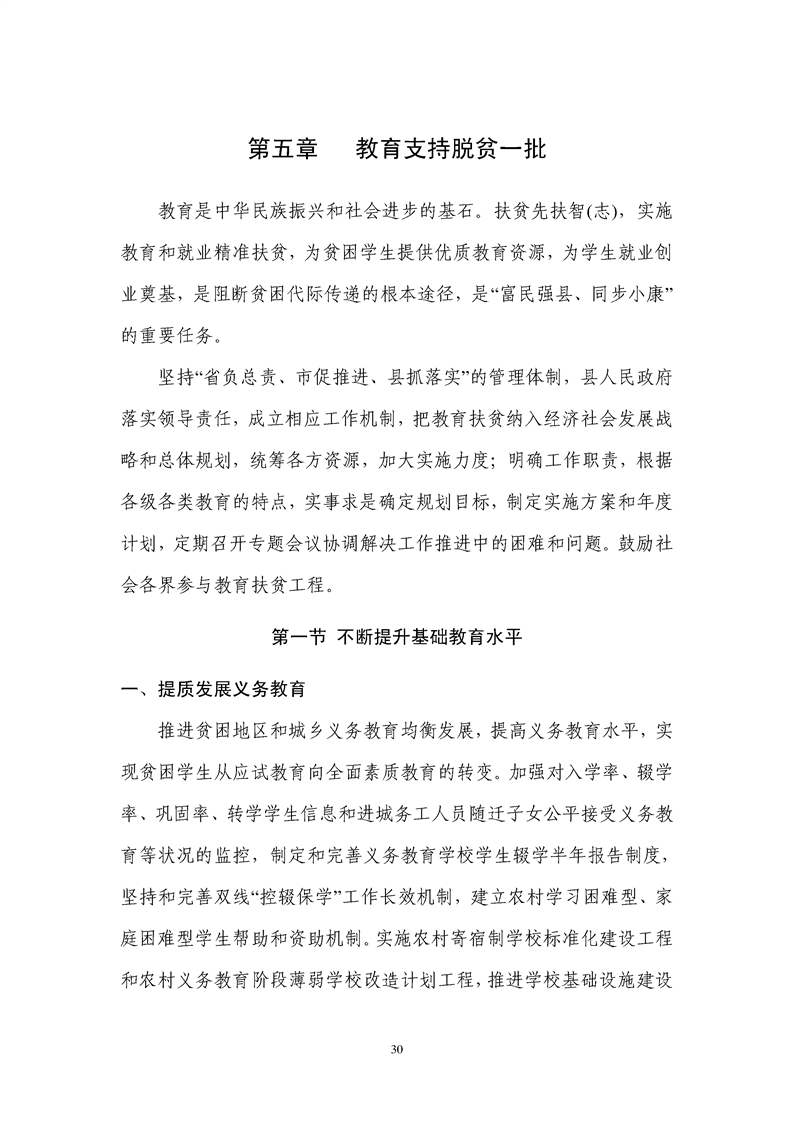 第五章　教育支持脱贫一批

教育是中华民族振兴和社会进步的基石。扶贫先扶智(志)，实施教育和就业精准扶贫，为贫困学生提供优质教育资源，为学生就业创业奠基，是阻断贫困代际传递的根本途径，是“富民强县、同步小康”的重要任务。

坚持“省负总责、市促推进、县抓落实”的管理体制，县人民政府落实领导责任，成立相应工作机制，把教育扶贫纳入经济社会发展战略和总体规划，统筹各方资源，加大实施力度；明确工作职责，根据各级各类教育的特点，实事求是确定规划目标，制定实施方案和年度计划，定期召开专题会议协调解决工作推进中的困难和问题。鼓励社会各界参与教育扶贫工程。

第一节 不断提升基础教育水平

一、提质发展义务教育

推进贫困地区和城乡义务教育均衡发展，提高义务教育水平，实现贫困学生从应试教育向全面素质教育的转变。加强对入学率、辍学率、巩固率、转学学生信息和进城务工人员随迁子女公平接受义务教育等状况的监控，制定和完善义务教育学校学生辍学半年报告制度，坚持和完善双线“控辍保学”工作长效机制，建立农村学习困难型、家庭困难型学生帮助和资助机制。实施农村寄宿制学校标准化建设工程和农村义务教育阶段薄弱学校改造计划工程，推进学校基础设施建设

30